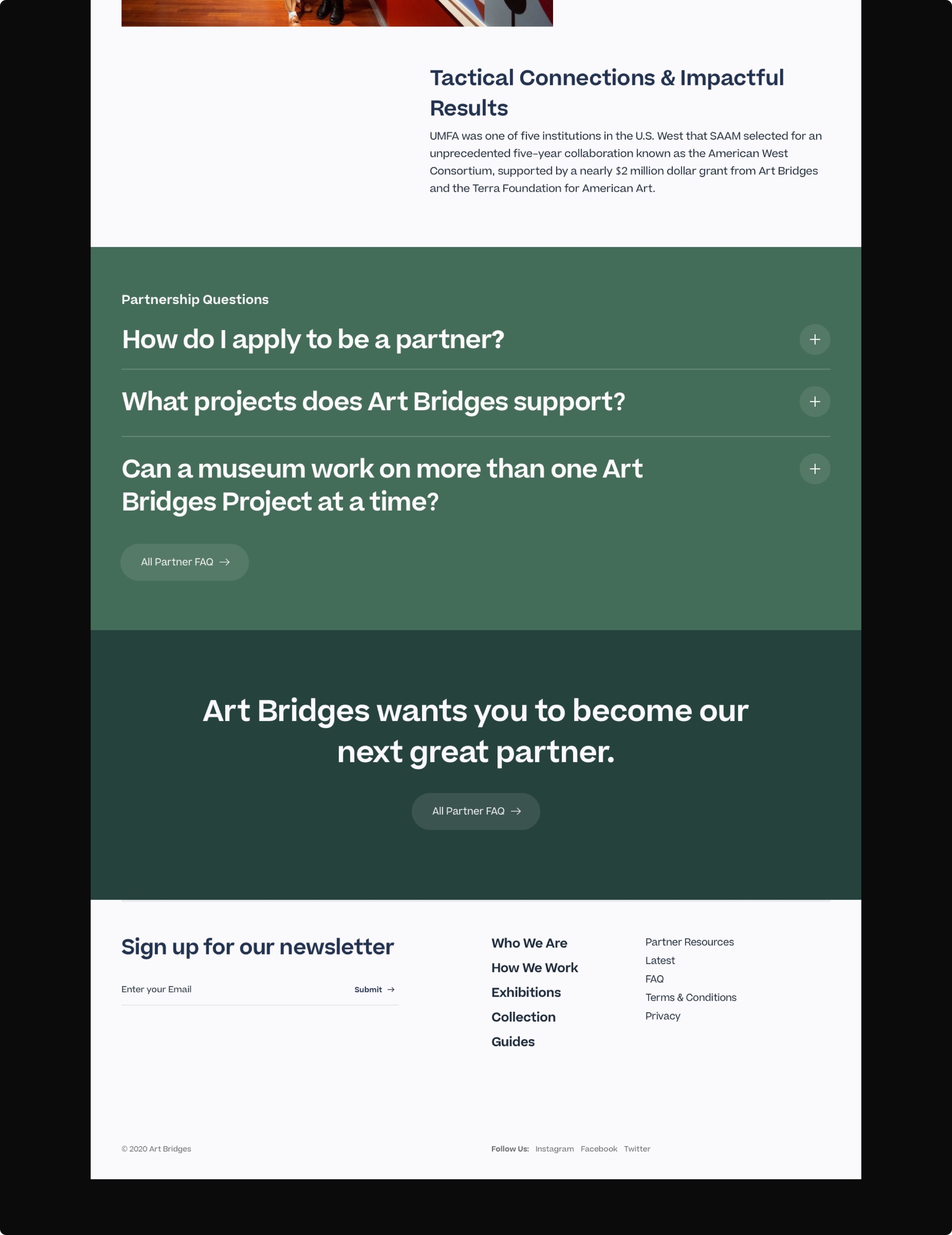 Tactical Connections & Impactful Results

UMFA was one of five institutions in the U.S. West that SAAM selected for an unprecedented five-year collaboration known as the American West Consortium, supported by a nearly $2 million dollar grant from Art Bridges and the Terra Foundation for American Art.

Partnership Questions

How do I apply to be a partner?

What projects does Art Bridges support?

Can a museum work on more than one Art Bridges Project at a time?

All Partner FAQ →

Art Bridges wants you to become our next great partner.

All Partner FAQ →

Sign up for our newsletter

Enter your Email

Submit →

Who We Are
How We Work
Exhibitions
Collection
Guides

Partner Resources
Latest
FAQ
Terms & Conditions
Privacy

© 2020 Art Bridges

Follow Us: Instagram Facebook Twitter